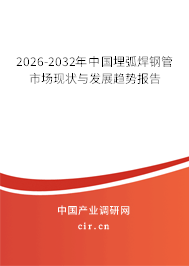 2026-2032年中国埋弧焊钢管市场现状与发展趋势报告

中国产业调研网
cir.cn